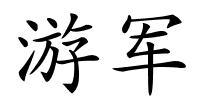 游军